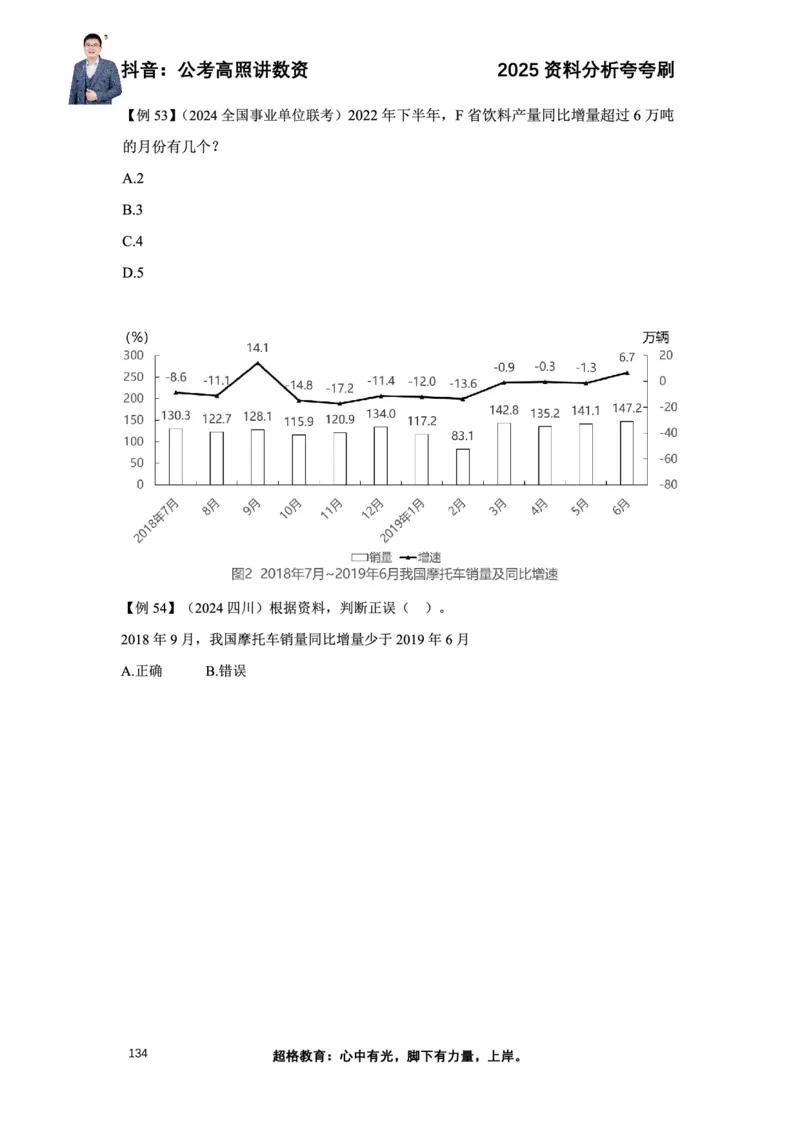 抖音：公考高照讲数资　　2025 资料分析夸夸刷

【例 53】（2024 全国事业单位联考）2022 年下半年，F 省饮料产量同比增量超过 6 万吨的月份有几个？

A.2

B.3

C.4

D.5

(%)

万辆

300
250
200
150
100
50
0

20
0
-20
-40
-60
-80

-8.6　-11.1　14.1　-14.8　-17.2　-11.4　-12.0　-13.6　-0.9　-0.3　-1.3　6.7

130.3　122.7　128.1　115.9　120.9　134.0　117.2　83.1　142.8　135.2　141.1　147.2

2018年7月　8月　9月　10月　11月　12月　2019年1月　2月　3月　4月　5月　6月

销量　增速

图2 2018年7月~2019年6月我国摩托车销量及同比增速

【例 54】（2024 四川）根据资料，判断正误（ ）。

2018 年 9 月，我国摩托车销量同比增量少于 2019 年 6 月

A.正确　　B.错误

134　　超格教育：心中有光，脚下有力量，上岸。